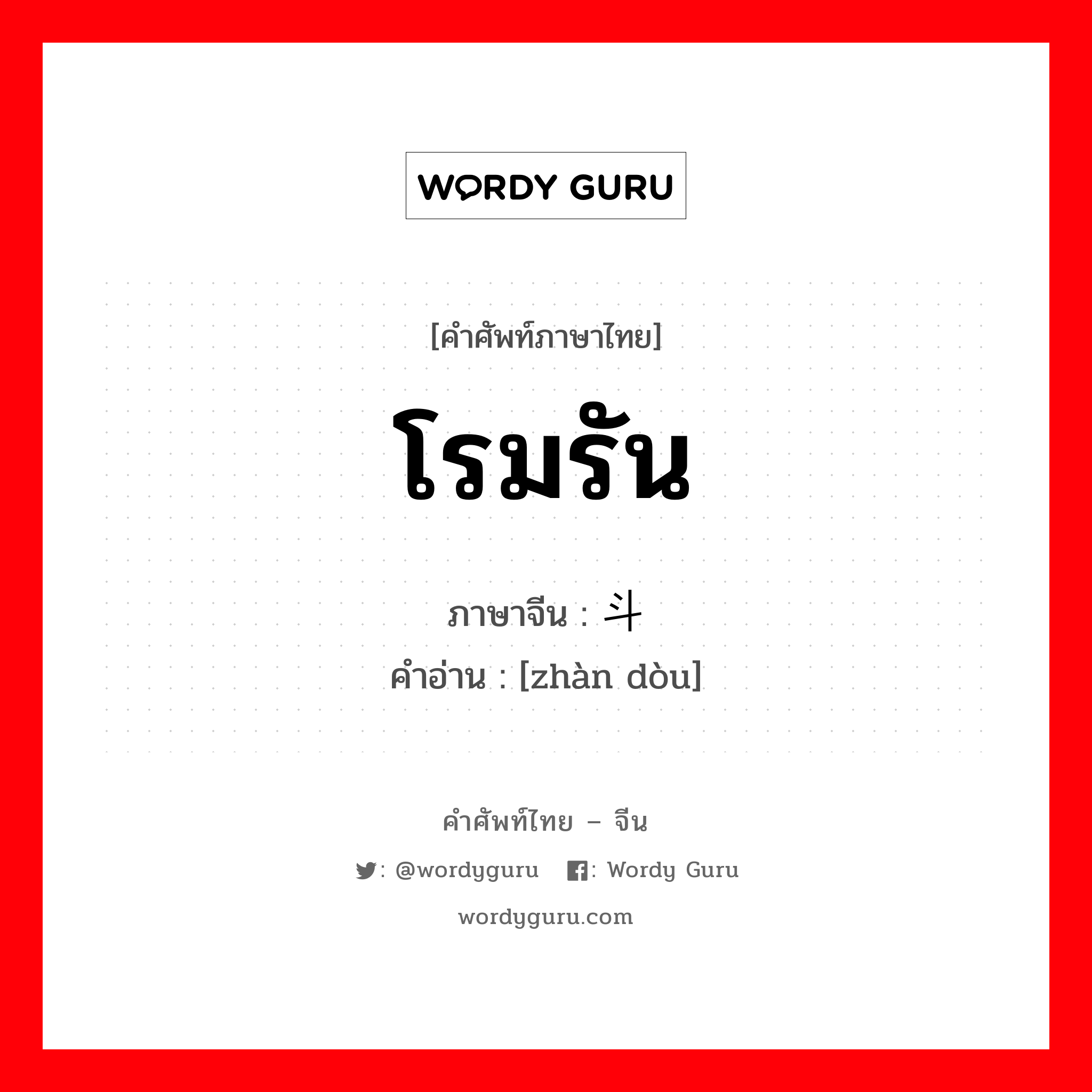 WORDY GURU

[คำศัพท์ภาษาไทย]

โรมรัน

ภาษาจีน : 斗

คำอ่าน : [zhàn dòu]

คำศัพท์ไทย – จีน

: @wordyguru : Wordy Guru

wordyguru.com